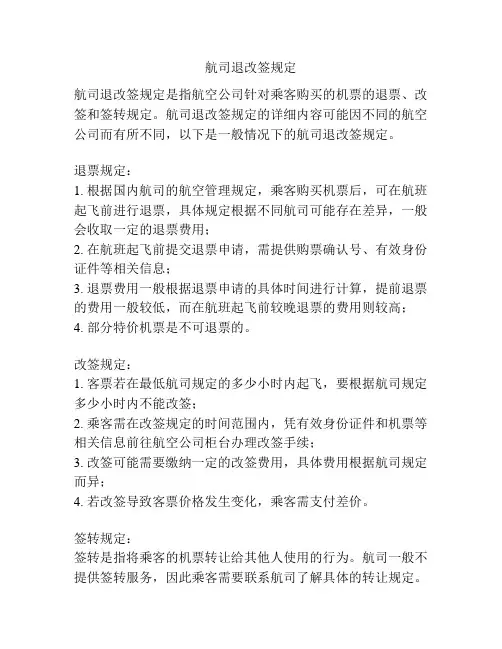 航司退改签规定

航司退改签规定是指航空公司针对乘客购买的机票的退票、改签和签转规定。航司退改签规定的详细内容可能因不同的航空公司而有所不同，以下是一般情况下的航司退改签规定。

退票规定：
1. 根据国内航司的航空管理规定，乘客购买机票后，可在航班起飞前进行退票，具体规定根据不同航司可能存在差异，一般会收取一定的退票费用；
2. 在航班起飞前提交退票申请，需提供购票确认号、有效身份证件等相关信息；
3. 退票费用一般根据退票申请的具体时间进行计算，提前退票的费用一般较低，而在航班起飞前较晚退票的费用则较高；
4. 部分特价机票是不可退票的。

改签规定：
1. 客票若在最低航司规定的多少小时内起飞，要根据航司规定多少小时内不能改签；
2. 乘客需在改签规定的时间范围内，凭有效身份证件和机票等相关信息前往航空公司柜台办理改签手续；
3. 改签可能需要缴纳一定的改签费用，具体费用根据航司规定而异；
4. 若改签导致客票价格发生变化，乘客需支付差价。

签转规定：
签转是指将乘客的机票转让给其他人使用的行为。航司一般不提供签转服务，因此乘客需要联系航司了解具体的转让规定。